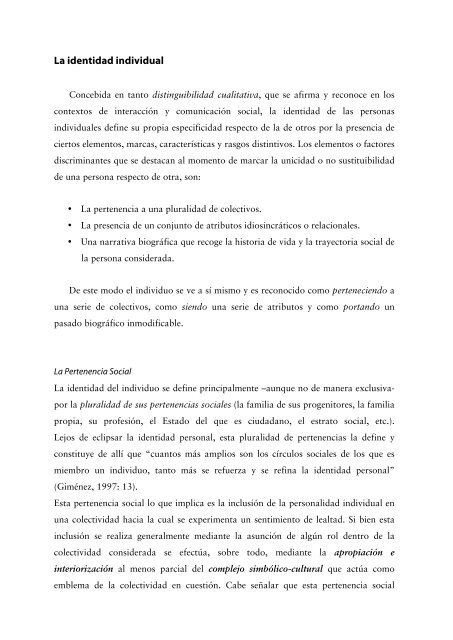 La identidad individual

Concebida en tanto distinguibilidad cualitativa, que se afirma y reconoce en los contextos de interacción y comunicación social, la identidad de las personas individuales define su propia especificidad respecto de la de otros por la presencia de ciertos elementos, marcas, características y rasgos distintivos. Los elementos o factores discriminantes que se destacan al momento de marcar la unicidad o no sustituibilidad de una persona respecto de otra, son:

• La pertenencia a una pluralidad de colectivos.
• La presencia de un conjunto de atributos idiosincráticos o relacionales.
• Una narrativa biográfica que recoge la historia de vida y la trayectoria social de la persona considerada.

De este modo el individuo se ve a sí mismo y es reconocido como perteneciendo a una serie de colectivos, como siendo una serie de atributos y como portando un pasado biográfico inmodificable.

La Pertenencia Social
La identidad del individuo se define principalmente –aunque no de manera exclusiva- por la pluralidad de sus pertenencias sociales (la familia de sus progenitores, la familia propia, su profesión, el Estado del que es ciudadano, el estrato social, etc.). Lejos de eclipsar la identidad personal, esta pluralidad de pertenencias la define y constituye de allí que "cuantos más amplios son los círculos sociales de los que es miembro un individuo, tanto más se refuerza y se refina la identidad personal" (Giménez, 1997: 13).
Esta pertenencia social lo que implica es la inclusión de la personalidad individual en una colectividad hacia la cual se experimenta un sentimiento de lealtad. Si bien esta inclusión se realiza generalmente mediante la asunción de algún rol dentro de la colectividad considerada se efectúa, sobre todo, mediante la apropiación e interiorización al menos parcial del complejo simbólico-cultural que actúa como emblema de la colectividad en cuestión. Cabe señalar que esta pertenencia social